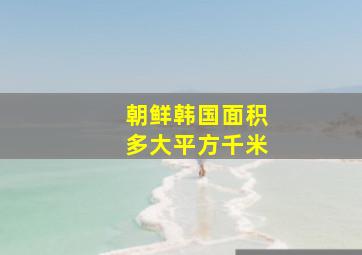 朝鲜韩国面积
多大平方千米